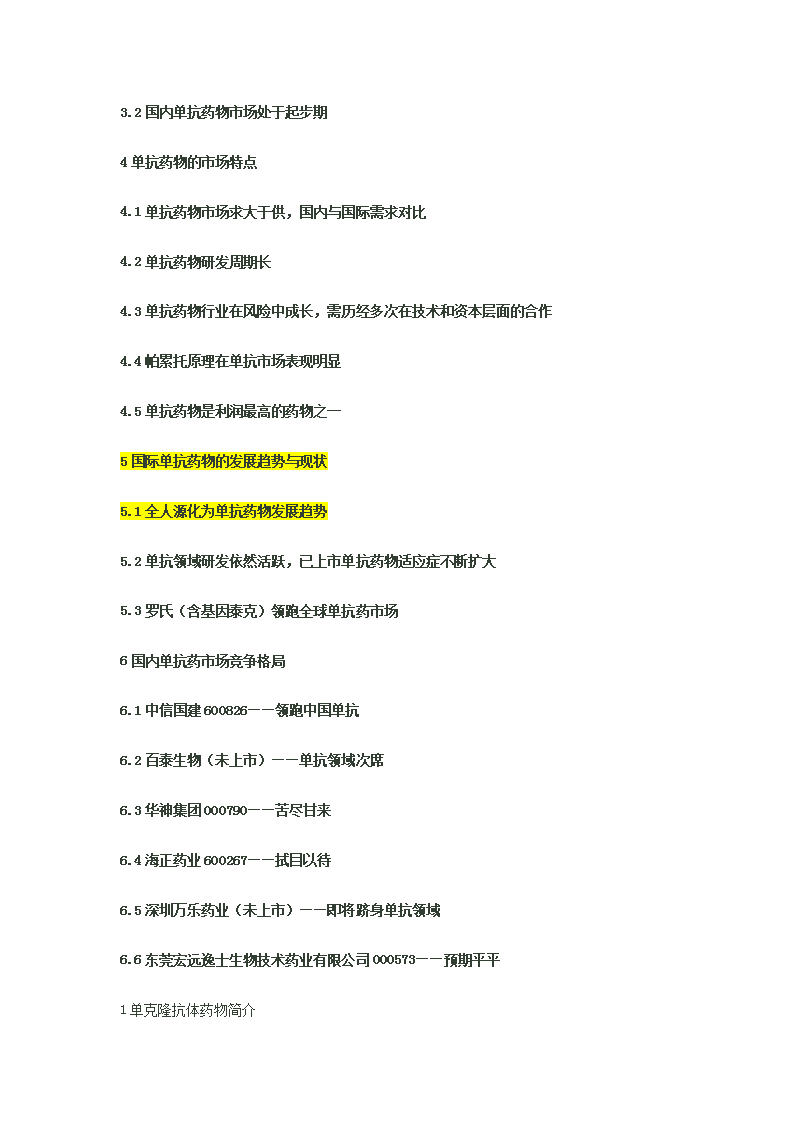 3.2 国内单抗药物市场处于起步期

4 单抗药物的市场特点

4.1 单抗药物市场求大于供，国内与国际需求对比

4.2 单抗药物研发周期长

4.3 单抗药物行业在风险中成长，需历经多次在技术和资本层面的合作

4.4 帕累托原理在单抗市场表现明显

4.5 单抗药物是利润最高的药物之一

5 国际单抗药物的发展趋势与现状

5.1 全人源化为单抗药物发展趋势

5.2 单抗领域研发依然活跃，已上市单抗药物适应症不断扩大

5.3 罗氏（含基因泰克）领跑全球单抗药市场

6 国内单抗药市场竞争格局

6.1 中信国建 600826——领跑中国单抗

6.2 百泰生物（未上市）——单抗领域次席

6.3 华神集团 000790——苦尽甘来

6.4 海正药业 600267——拭目以待

6.5 深圳万乐药业（未上市）——即将跻身单抗领域

6.6 东莞宏远逸士生物技术药业有限公司 000573——预期平平

1 单克隆抗体药物简介